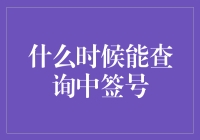 什么时候能查询中签号